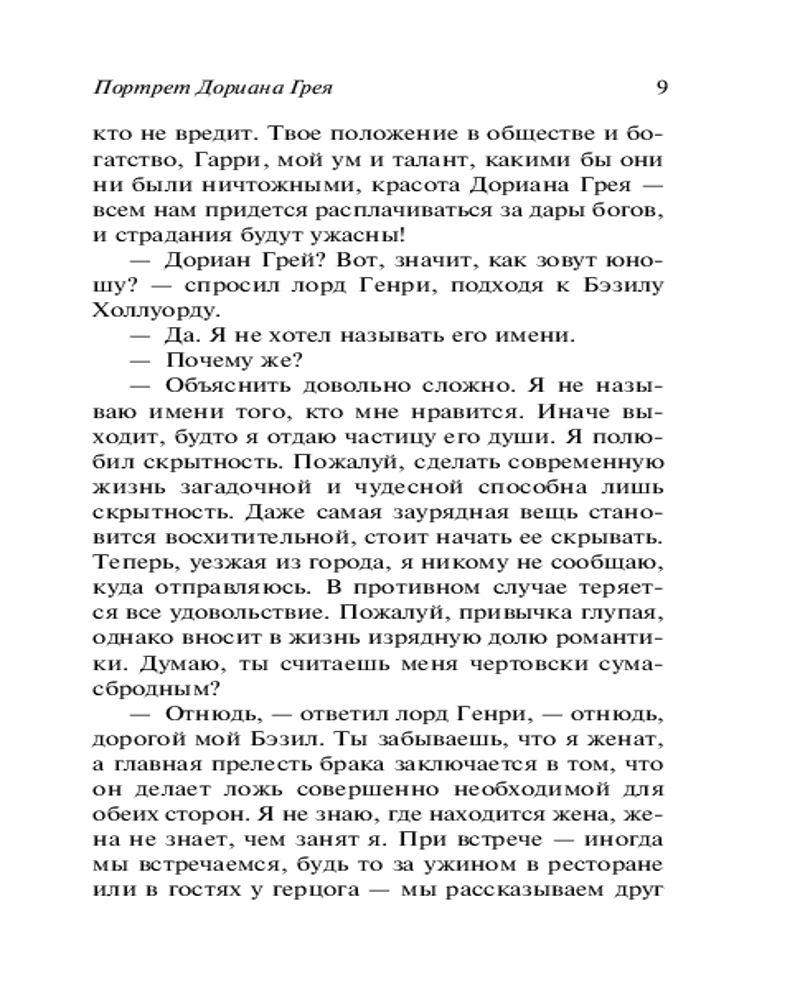 Портрет Дориана Грея 9

кто не вредит. Твое положение в обществе и богатство, Гарри, мой ум и талант, какими бы они ни были ничтожными, красота Дориана Грея — всем нам придется расплачиваться за дары богов, и страдания будут ужасны!

— Дориан Грей? Вот, значит, как зовут юношу? — спросил лорд Генри, подходя к Бэзилу Холлуорду.

— Да. Я не хотел называть его имени.

— Почему же?

— Объяснить довольно сложно. Я не называю имени того, кто мне нравится. Иначе выходит, будто я отдаю частицу его души. Я полюбил скрытность. Пожалуй, сделать современную жизнь загадочной и чудесной способна лишь скрытность. Даже самая заурядная вещь становится восхитительной, стоит начать ее скрывать. Теперь, уезжая из города, я никому не сообщаю, куда отправляюсь. В противном случае теряется все удовольствие. Пожалуй, привычка глупая, однако вносит в жизнь изрядную долю романтики. Думаю, ты считаешь меня чертовски сумасбродным?

— Отнюдь, — ответил лорд Генри, — отнюдь, дорогой мой Бэзил. Ты забываешь, что я женат, а главная прелесть брака заключается в том, что он делает ложь совершенно необходимой для обеих сторон. Я не знаю, где находится жена, жена не знает, чем занят я. При встрече — иногда мы встречаемся, будь то за ужином в ресторане или в гостях у герцога — мы рассказываем друг